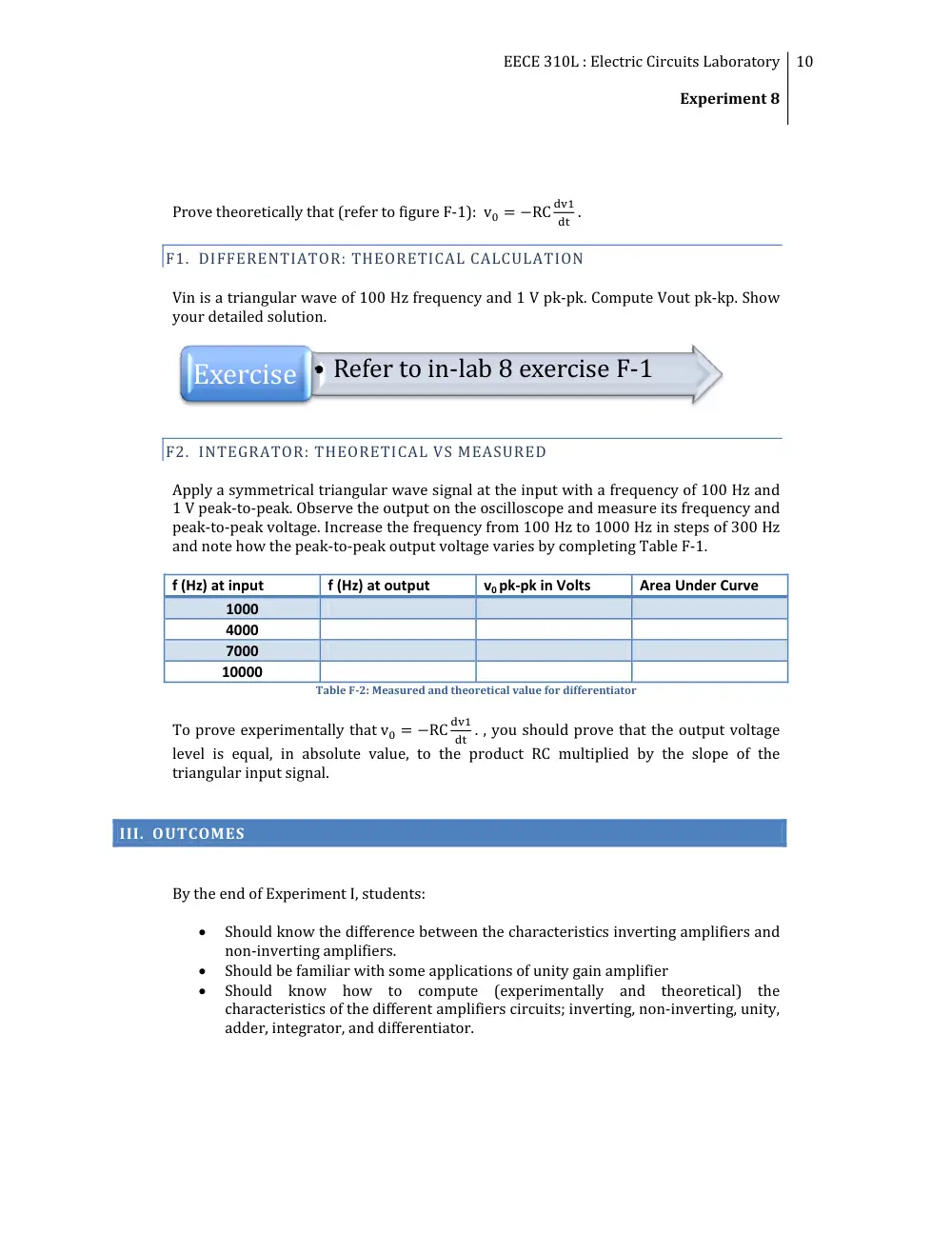 EECE 310L : Electric Circuits Laboratory 10

Experiment 8

Prove theoretically that (refer to figure F-1): $v_0 = -RC\frac{dv1}{dt}$.

F1. DIFFERENTIATOR: THEORETICAL CALCULATION

Vin is a triangular wave of 100 Hz frequency and 1 V pk-pk. Compute Vout pk-kp. Show your detailed solution.

Exercise

• Refer to in-lab 8 exercise F-1

F2. INTEGRATOR: THEORETICAL VS MEASURED

Apply a symmetrical triangular wave signal at the input with a frequency of 100 Hz and 1 V peak-to-peak. Observe the output on the oscilloscope and measure its frequency and peak-to-peak voltage. Increase the frequency from 100 Hz to 1000 Hz in steps of 300 Hz and note how the peak-to-peak output voltage varies by completing Table F-1.

| f (Hz) at input | f (Hz) at output | $v_0$ pk-pk in Volts | Area Under Curve |
|---|---|---|---|
| 1000 | | | |
| 4000 | | | |
| 7000 | | | |
| 10000 | | | |

Table F-2: Measured and theoretical value for differentiator

To prove experimentally that $v_0 = -RC\frac{dv1}{dt}$. , you should prove that the output voltage level is equal, in absolute value, to the product RC multiplied by the slope of the triangular input signal.

III. OUTCOMES

By the end of Experiment I, students:

• Should know the difference between the characteristics inverting amplifiers and non-inverting amplifiers.
• Should be familiar with some applications of unity gain amplifier
• Should know how to compute (experimentally and theoretical) the characteristics of the different amplifiers circuits; inverting, non-inverting, unity, adder, integrator, and differentiator.